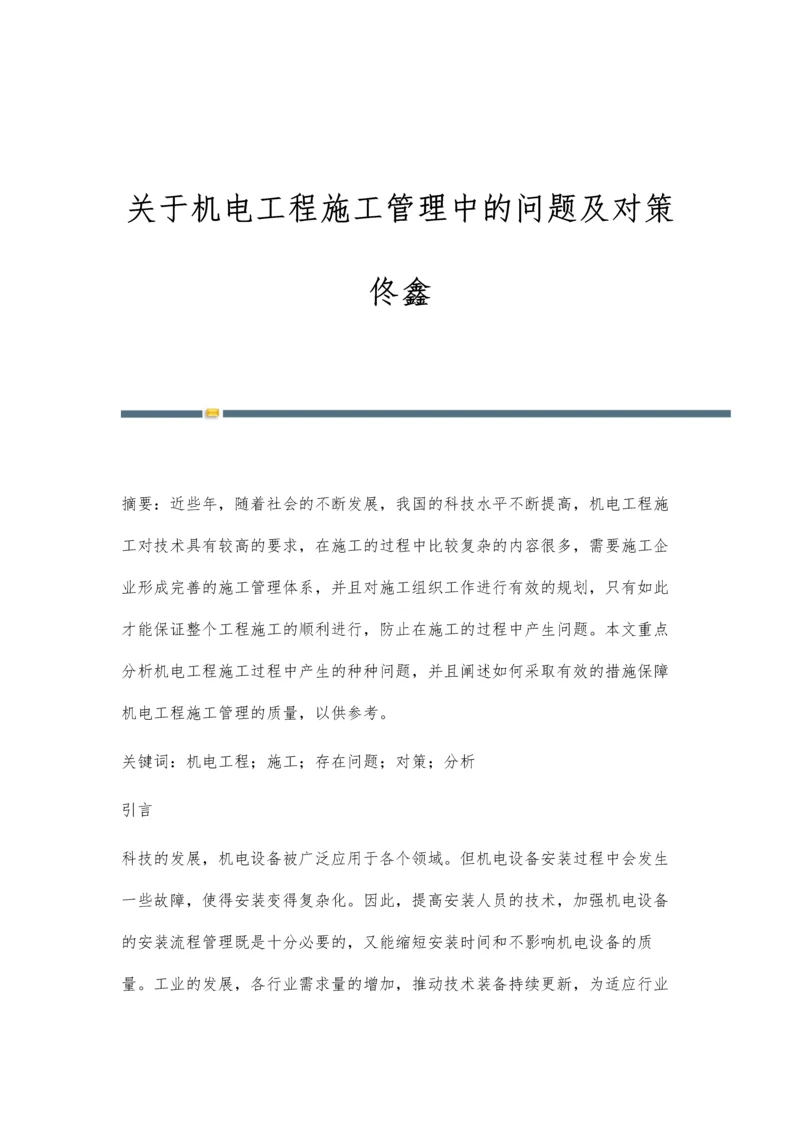 关于机电工程施工管理中的问题及对策

佟鑫

摘要：近些年，随着社会的不断发展，我国的科技水平不断提高，机电工程施工对技术具有较高的要求，在施工的过程中比较复杂的内容很多，需要施工企业形成完善的施工管理体系，并且对施工组织工作进行有效的规划，只有如此才能保证整个工程施工的顺利进行，防止在施工的过程中产生问题。本文重点分析机电工程施工过程中产生的种种问题，并且阐述如何采取有效的措施保障机电工程施工管理的质量，以供参考。

关键词：机电工程；施工；存在问题；对策；分析

引言

科技的发展，机电设备被广泛应用于各个领域。但机电设备安装过程中会发生一些故障，使得安装变得复杂化。因此，提高安装人员的技术，加强机电设备的安装流程管理既是十分必要的，又能缩短安装时间和不影响机电设备的质量。工业的发展，各行业需求量的增加，推动技术装备持续更新，为适应行业